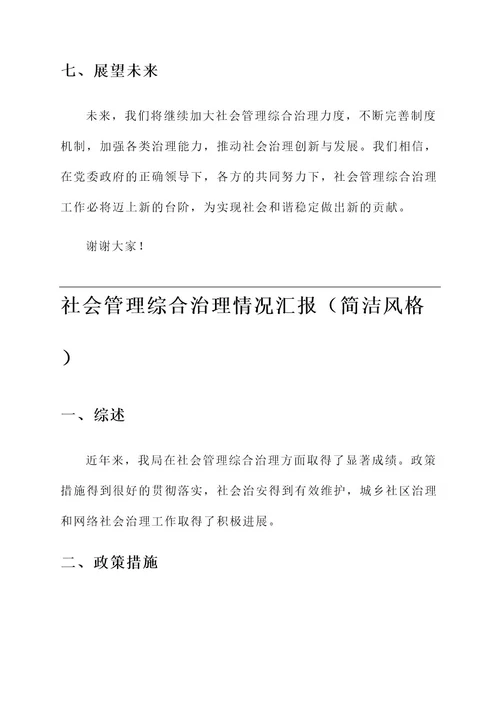 七、展望未来

未来，我们将继续加大社会管理综合治理力度，不断完善制度机制，加强各类治理能力，推动社会治理创新与发展。我们相信，在党委政府的正确领导下，各方的共同努力下，社会管理综合治理工作必将迈上新的台阶，为实现社会和谐稳定做出新的贡献。

谢谢大家！

社会管理综合治理情况汇报（简洁风格）

一、综述

近年来，我局在社会管理综合治理方面取得了显著成绩。政策措施得到很好的贯彻落实，社会治安得到有效维护，城乡社区治理和网络社会治理工作取得了积极进展。

二、政策措施